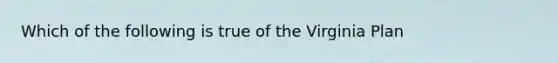 Which of the following is true of the Virginia Plan